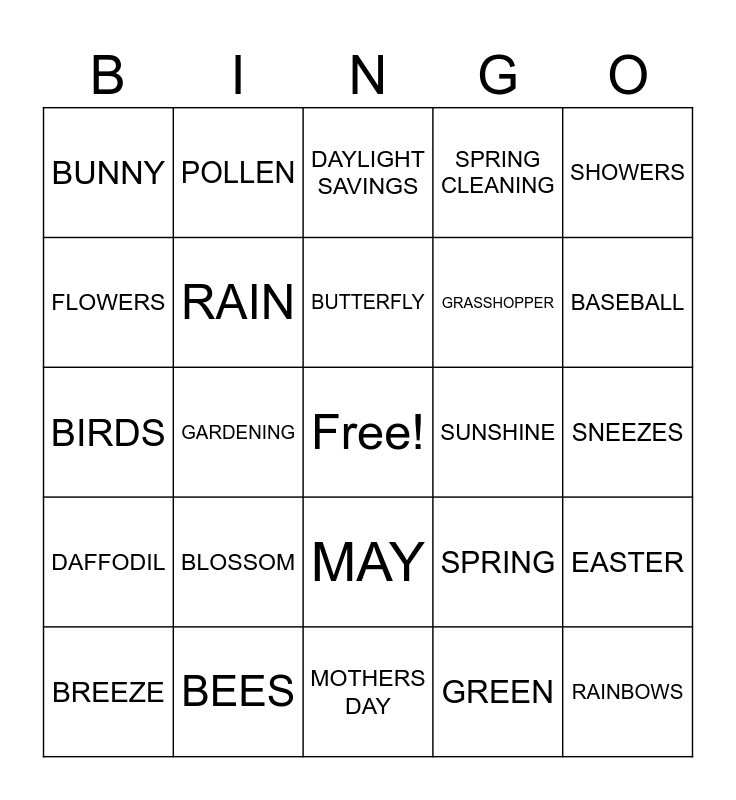 | B | I | N | G | O |
|---|---|---|---|---|
| BUNNY | POLLEN | DAYLIGHT SAVINGS | SPRING CLEANING | SHOWERS |
| FLOWERS | RAIN | BUTTERFLY | GRASSHOPPER | BASEBALL |
| BIRDS | GARDENING | Free! | SUNSHINE | SNEEZES |
| DAFFODIL | BLOSSOM | MAY | SPRING | EASTER |
| BREEZE | BEES | MOTHERS DAY | GREEN | RAINBOWS |